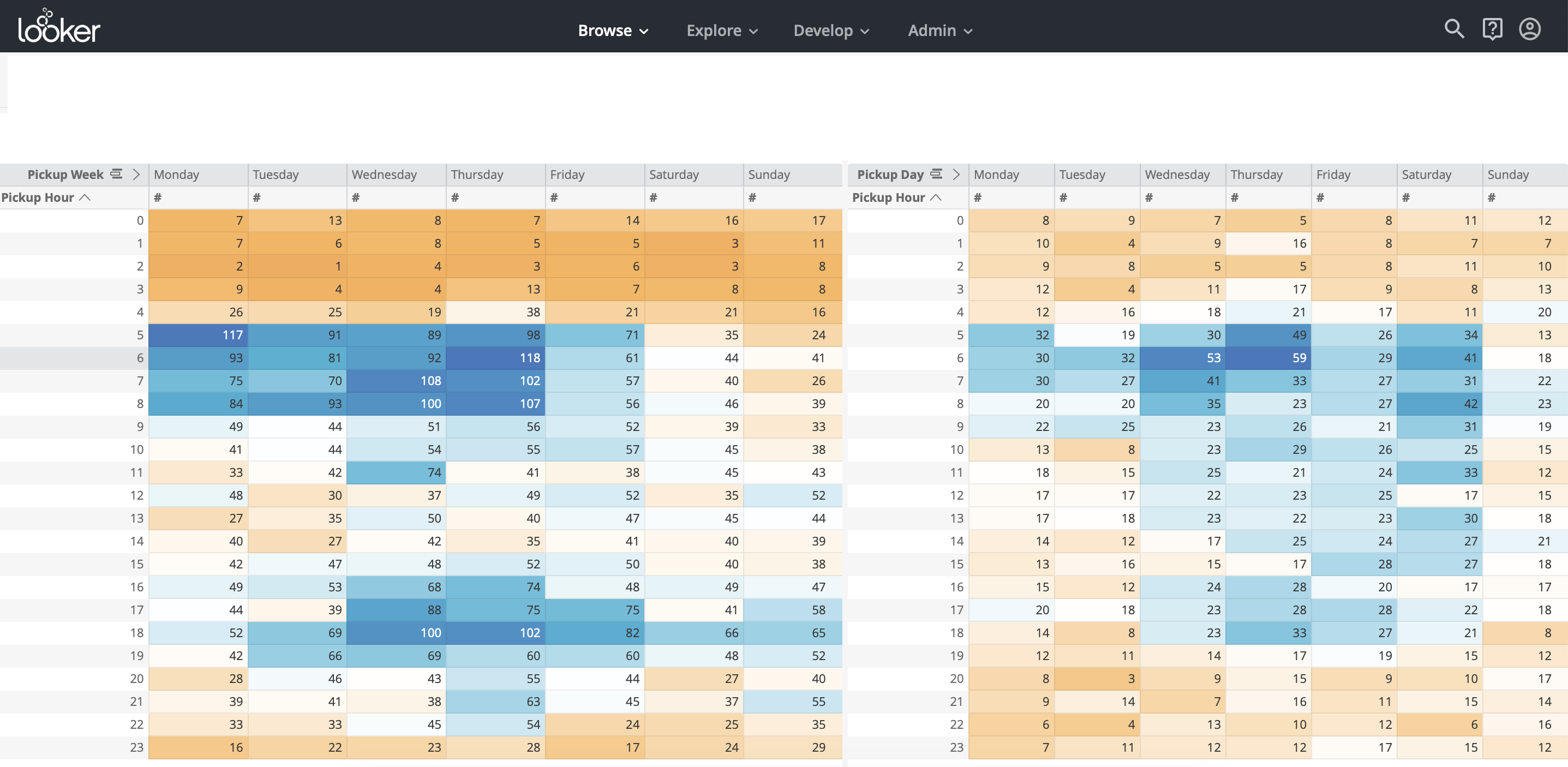 looker

Browse Explore Develop Admin

| Pickup Week | Monday | Tuesday | Wednesday | Thursday | Friday | Saturday | Sunday |
|---|---|---|---|---|---|---|---|
| Pickup Hour | # | # | # | # | # | # | # |
| 0 | 7 | 13 | 8 | 7 | 14 | 16 | 17 |
| 1 | 7 | 6 | 8 | 5 | 5 | 3 | 11 |
| 2 | 2 | 1 | 4 | 3 | 6 | 3 | 8 |
| 3 | 9 | 4 | 4 | 13 | 7 | 8 | 8 |
| 4 | 26 | 25 | 19 | 38 | 21 | 21 | 16 |
| 5 | 117 | 91 | 89 | 98 | 71 | 35 | 24 |
| 6 | 93 | 81 | 92 | 118 | 61 | 44 | 41 |
| 7 | 75 | 70 | 108 | 102 | 57 | 40 | 26 |
| 8 | 84 | 93 | 100 | 107 | 56 | 46 | 39 |
| 9 | 49 | 44 | 51 | 56 | 52 | 39 | 33 |
| 10 | 41 | 44 | 54 | 55 | 57 | 45 | 38 |
| 11 | 33 | 42 | 74 | 41 | 38 | 45 | 43 |
| 12 | 48 | 30 | 37 | 49 | 52 | 35 | 52 |
| 13 | 27 | 35 | 50 | 40 | 47 | 45 | 44 |
| 14 | 40 | 27 | 42 | 35 | 41 | 40 | 39 |
| 15 | 42 | 47 | 48 | 52 | 50 | 40 | 38 |
| 16 | 49 | 53 | 68 | 74 | 48 | 49 | 47 |
| 17 | 44 | 39 | 88 | 75 | 75 | 41 | 58 |
| 18 | 52 | 69 | 100 | 102 | 82 | 66 | 65 |
| 19 | 42 | 66 | 69 | 60 | 60 | 48 | 52 |
| 20 | 28 | 46 | 43 | 55 | 44 | 27 | 40 |
| 21 | 39 | 41 | 38 | 63 | 45 | 37 | 55 |
| 22 | 33 | 33 | 45 | 54 | 24 | 25 | 35 |
| 23 | 16 | 22 | 23 | 28 | 17 | 24 | 29 |

| Pickup Day | Monday | Tuesday | Wednesday | Thursday | Friday | Saturday | Sunday |
|---|---|---|---|---|---|---|---|
| Pickup Hour | # | # | # | # | # | # | # |
| 0 | 8 | 9 | 7 | 5 | 8 | 11 | 12 |
| 1 | 10 | 4 | 9 | 16 | 8 | 7 | 7 |
| 2 | 9 | 8 | 5 | 5 | 8 | 11 | 10 |
| 3 | 12 | 4 | 11 | 17 | 9 | 8 | 13 |
| 4 | 12 | 16 | 18 | 21 | 17 | 11 | 20 |
| 5 | 32 | 19 | 30 | 49 | 26 | 34 | 13 |
| 6 | 30 | 32 | 53 | 59 | 29 | 41 | 18 |
| 7 | 30 | 27 | 41 | 33 | 27 | 31 | 22 |
| 8 | 20 | 20 | 35 | 23 | 27 | 42 | 23 |
| 9 | 22 | 25 | 23 | 26 | 21 | 31 | 19 |
| 10 | 13 | 8 | 23 | 29 | 26 | 25 | 15 |
| 11 | 18 | 15 | 25 | 21 | 24 | 33 | 12 |
| 12 | 17 | 17 | 22 | 23 | 25 | 17 | 15 |
| 13 | 17 | 18 | 23 | 22 | 23 | 30 | 18 |
| 14 | 14 | 12 | 17 | 25 | 24 | 27 | 21 |
| 15 | 13 | 16 | 15 | 17 | 28 | 27 | 18 |
| 16 | 15 | 12 | 24 | 28 | 20 | 17 | 17 |
| 17 | 20 | 18 | 23 | 28 | 28 | 22 | 18 |
| 18 | 14 | 8 | 23 | 33 | 27 | 21 | 8 |
| 19 | 12 | 11 | 14 | 17 | 19 | 15 | 12 |
| 20 | 8 | 3 | 9 | 15 | 9 | 10 | 17 |
| 21 | 9 | 14 | 7 | 16 | 11 | 15 | 14 |
| 22 | 6 | 4 | 13 | 10 | 12 | 6 | 16 |
| 23 | 7 | 11 | 12 | 12 | 17 | 15 | 12 |